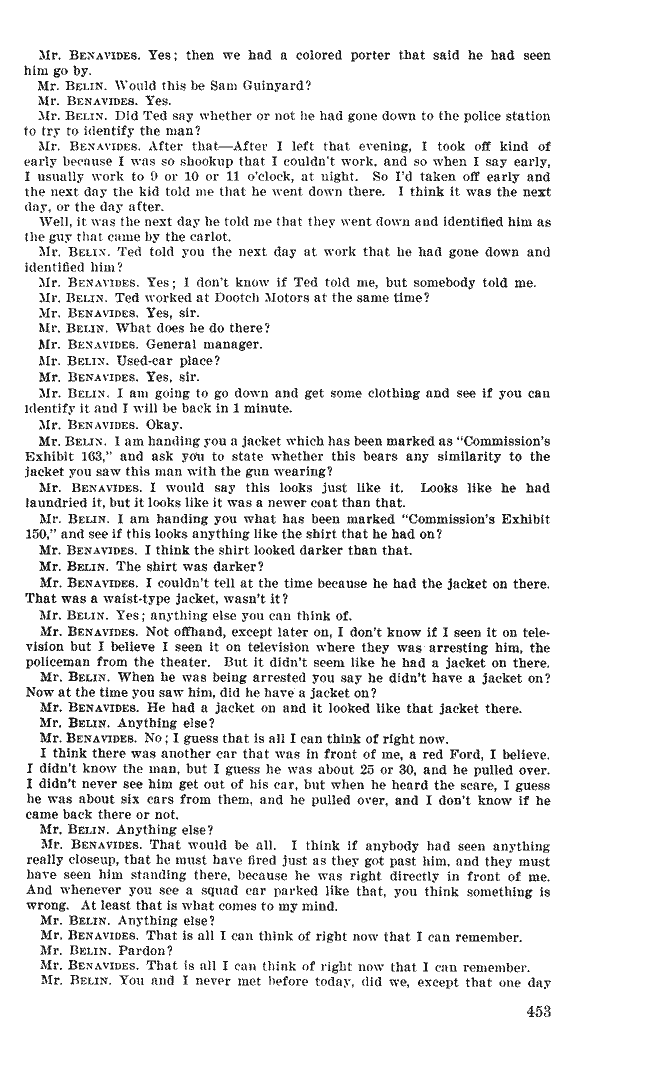 Mr. BENAVIDES. Yes; then we had a colored porter that said he had seen him go by.

Mr. BELIN. Would this be Sam Guinyard?

Mr. BENAVIDES. Yes.

Mr. BELIN. Did Ted say whether or not he had gone down to the police station to try to identify the man?

Mr. BENAVIDES. After that—After I left that evening, I took off kind of early because I was so shookup that I couldn't work, and so when I say early, I usually work to 9 or 10 or 11 o'clock, at night. So I'd taken off early and the next day the kid told me that he went down there. I think it was the next day, or the day after.

Well, it was the next day he told me that they went down and identified him as the guy that came by the carlot.

Mr. BELIN. Ted told you the next day at work that he had gone down and identified him?

Mr. BENAVIDES. Yes; I don't know if Ted told me, but somebody told me.

Mr. BELIN. Ted worked at Dootch Motors at the same time?

Mr. BENAVIDES. Yes, sir.

Mr. BELIN. What does he do there?

Mr. BENAVIDES. General manager.

Mr. BELIN. Used-car place?

Mr. BENAVIDES. Yes, sir.

Mr. BELIN. I am going to go down and get some clothing and see if you can identify it and I will be back in 1 minute.

Mr. BENAVIDES. Okay.

Mr. BELIN. I am handing you a jacket which has been marked as "Commission's Exhibit 163," and ask you to state whether this bears any similarity to the jacket you saw this man with the gun wearing?

Mr. BENAVIDES. I would say this looks just like it. Looks like he had laundried it, but it looks like it was a newer coat than that.

Mr. BELIN. I am handing you what has been marked "Commission's Exhibit 150," and see if this looks anything like the shirt that he had on?

Mr. BENAVIDES. I think the shirt looked darker than that.

Mr. BELIN. The shirt was darker?

Mr. BENAVIDES. I couldn't tell at the time because he had the jacket on there. That was a waist-type jacket, wasn't it?

Mr. BELIN. Yes; anything else you can think of.

Mr. BENAVIDES. Not offhand, except later on, I don't know if I seen it on television but I believe I seen it on television where they was arresting him, the policeman from the theater. But it didn't seem like he had a jacket on there.

Mr. BELIN. When he was being arrested you say he didn't have a jacket on? Now at the time you saw him, did he have a jacket on?

Mr. BENAVIDES. He had a jacket on and it looked like that jacket there.

Mr. BELIN. Anything else?

Mr. BENAVIDES. No; I guess that is all I can think of right now.

I think there was another car that was in front of me, a red Ford, I believe. I didn't know the man, but I guess he was about 25 or 30, and he pulled over. I didn't never see him get out of his car, but when he heard the scare, I guess he was about six cars from them, and he pulled over, and I don't know if he came back there or not.

Mr. BELIN. Anything else?

Mr. BENAVIDES. That would be all. I think if anybody had seen anything really closeup, that he must have fired just as they got past him, and they must have seen him standing there, because he was right directly in front of me. And whenever you see a squad car parked like that, you think something is wrong. At least that is what comes to my mind.

Mr. BELIN. Anything else?

Mr. BENAVIDES. That is all I can think of right now that I can remember.

Mr. BELIN. Pardon?

Mr. BENAVIDES. That is all I can think of right now that I can remember.

Mr. BELIN. You and I never met before today, did we, except that one day

453